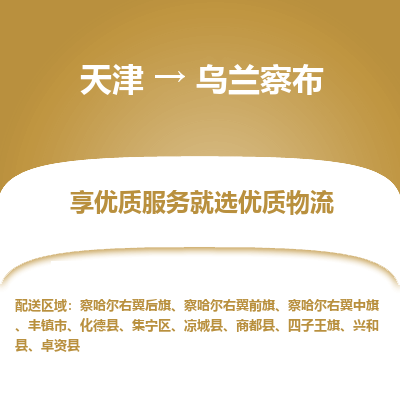 天津 → 乌兰察布

享优质服务就选优质物流

配送区域：察哈尔右翼后旗、察哈尔右翼前旗、察哈尔右翼中旗、丰镇市、化德县、集宁区、凉城县、商都县、四子王旗、兴和县、卓资县